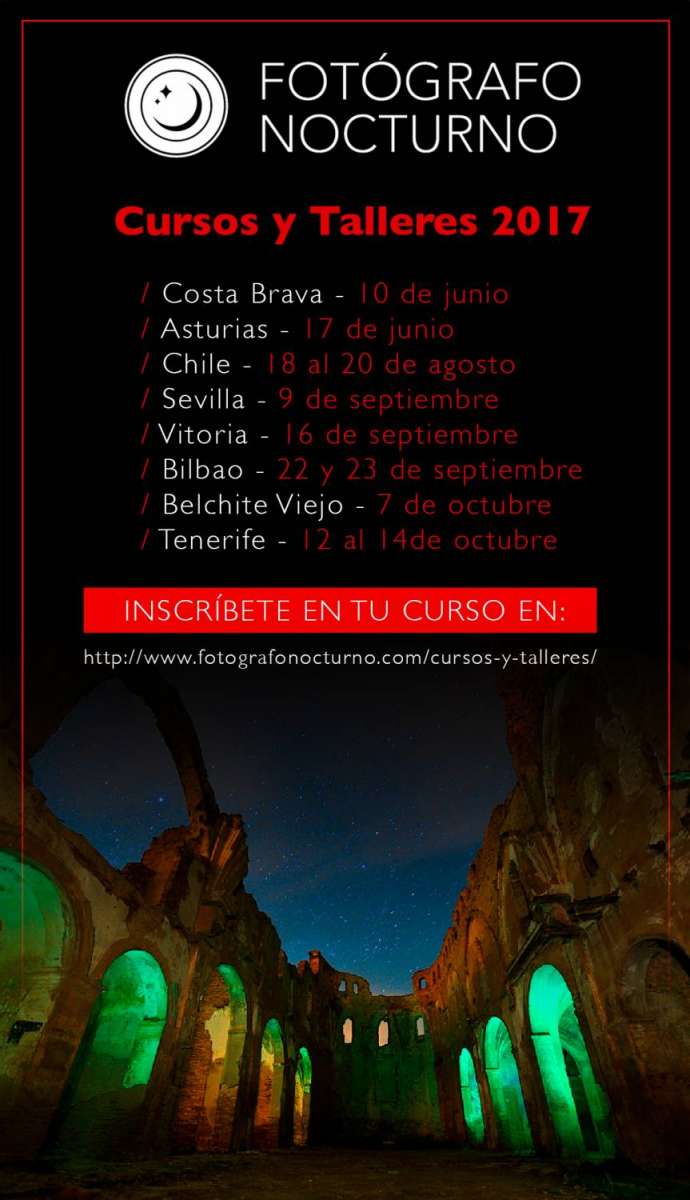 FOTÓGRAFO NOCTURNO

Cursos y Talleres 2017

/ Costa Brava - 10 de junio
/ Asturias - 17 de junio
/ Chile - 18 al 20 de agosto
/ Sevilla - 9 de septiembre
/ Vitoria - 16 de septiembre
/ Bilbao - 22 y 23 de septiembre
/ Belchite Viejo - 7 de octubre
/ Tenerife - 12 al 14de octubre

INSCRÍBETE EN TU CURSO EN:

http://www.fotografonocturno.com/cursos-y-talleres/